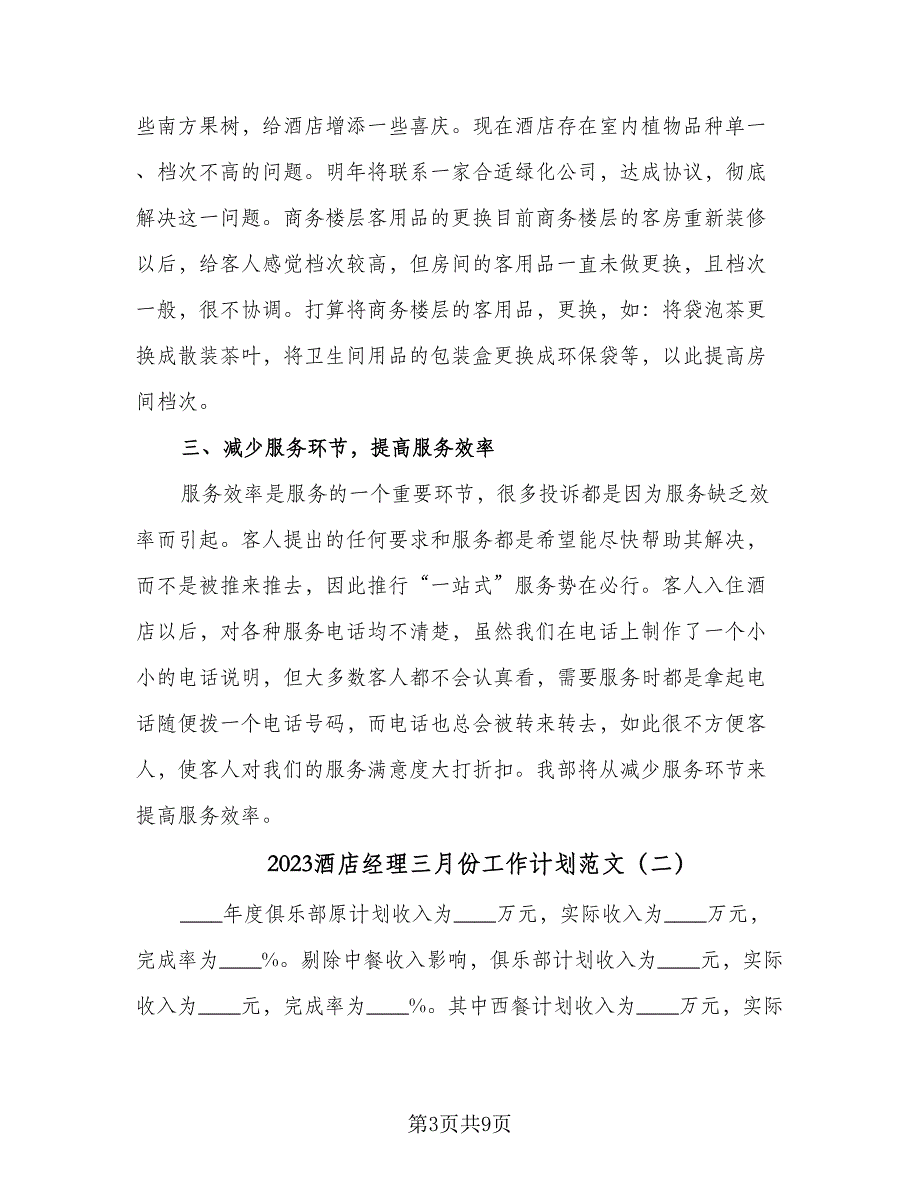 些南方果树，给酒店增添一些喜庆。现在酒店存在室内植物品种单一、档次不高的问题。明年将联系一家合适绿化公司，达成协议，彻底解决这一问题。商务楼层客用品的更换目前商务楼层的客房重新装修以后，给客人感觉档次较高，但房间的客用品一直未做更换，且档次一般，很不协调。打算将商务楼层的客用品，更换，如：将袋泡茶更换成散装茶叶，将卫生间用品的包装盒更换成环保袋等，以此提高房间档次。

三、减少服务环节，提高服务效率

服务效率是服务的一个重要环节，很多投诉都是因为服务缺乏效率而引起。客人提出的任何要求和服务都是希望能尽快帮助其解决，而不是被推来推去，因此推行“一站式”服务势在必行。客人入住酒店以后，对各种服务电话均不清楚，虽然我们在电话上制作了一个小小的电话说明，但大多数客人都不会认真看，需要服务时都是拿起电话随便拨一个电话号码，而电话也总会被转来转去，如此很不方便客人，使客人对我们的服务满意度大打折扣。我部将从减少服务环节来提高服务效率。

2023酒店经理三月份工作计划范文（二）

____年度俱乐部原计划收入为____万元，实际收入为____万元，完成率为____%。剔除中餐收入影响，俱乐部计划收入为____元，实际收入为____元，完成率为____%。其中西餐计划收入为____万元，实际

第3页共9页